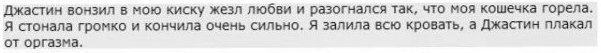 Джастин вонзил в мою киску жезл любви и разогнался так, что моя кошечка горела. Я стонала громко и кончила очень сильно. Я залила всю кровать, а Джастин плакал от оргазма.